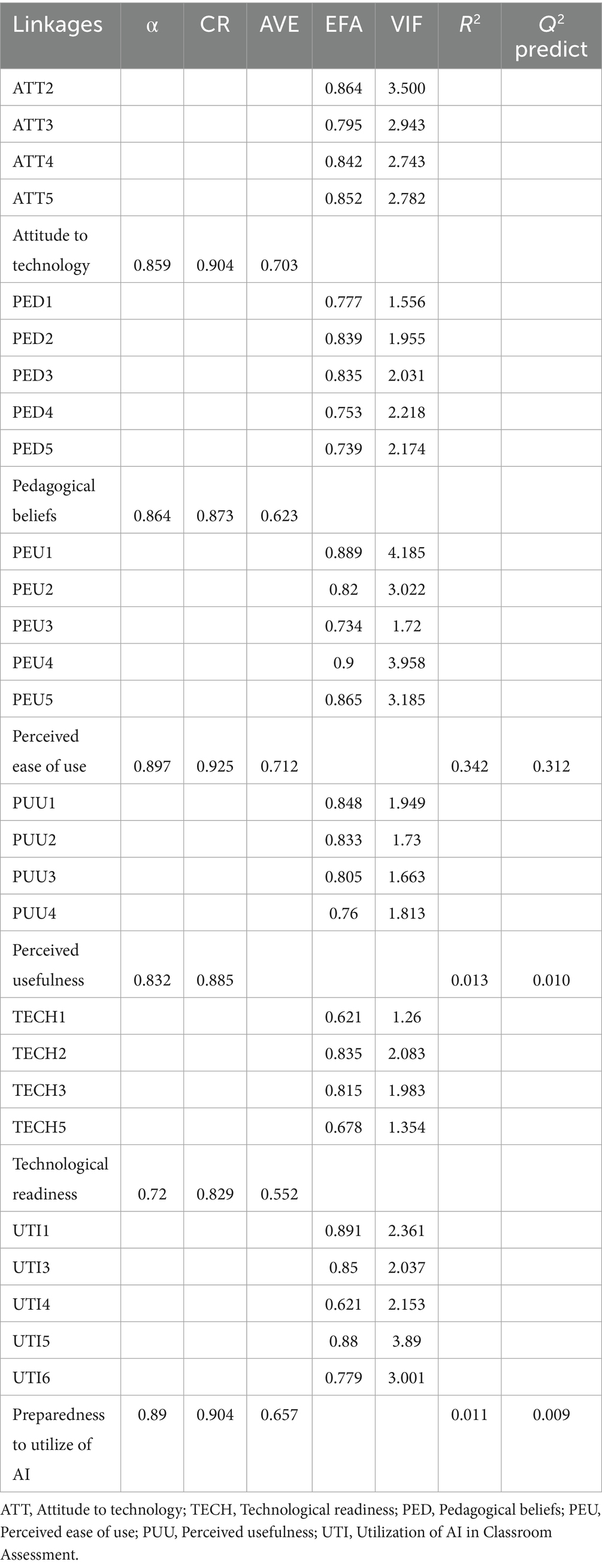 | Linkages | α | CR | AVE | EFA | VIF | $R^2$ | $Q^2$ predict |
|---|---|---|---|---|---|---|---|
| ATT2 | | | | 0.864 | 3.500 | | |
| ATT3 | | | | 0.795 | 2.943 | | |
| ATT4 | | | | 0.842 | 2.743 | | |
| ATT5 | | | | 0.852 | 2.782 | | |
| Attitude to technology | 0.859 | 0.904 | 0.703 | | | | |
| PED1 | | | | 0.777 | 1.556 | | |
| PED2 | | | | 0.839 | 1.955 | | |
| PED3 | | | | 0.835 | 2.031 | | |
| PED4 | | | | 0.753 | 2.218 | | |
| PED5 | | | | 0.739 | 2.174 | | |
| Pedagogical beliefs | 0.864 | 0.873 | 0.623 | | | | |
| PEU1 | | | | 0.889 | 4.185 | | |
| PEU2 | | | | 0.82 | 3.022 | | |
| PEU3 | | | | 0.734 | 1.72 | | |
| PEU4 | | | | 0.9 | 3.958 | | |
| PEU5 | | | | 0.865 | 3.185 | | |
| Perceived ease of use | 0.897 | 0.925 | 0.712 | | | 0.342 | 0.312 |
| PUU1 | | | | 0.848 | 1.949 | | |
| PUU2 | | | | 0.833 | 1.73 | | |
| PUU3 | | | | 0.805 | 1.663 | | |
| PUU4 | | | | 0.76 | 1.813 | | |
| Perceived usefulness | 0.832 | 0.885 | | | | 0.013 | 0.010 |
| TECH1 | | | | 0.621 | 1.26 | | |
| TECH2 | | | | 0.835 | 2.083 | | |
| TECH3 | | | | 0.815 | 1.983 | | |
| TECH5 | | | | 0.678 | 1.354 | | |
| Technological readiness | 0.72 | 0.829 | 0.552 | | | | |
| UTI1 | | | | 0.891 | 2.361 | | |
| UTI3 | | | | 0.85 | 2.037 | | |
| UTI4 | | | | 0.621 | 2.153 | | |
| UTI5 | | | | 0.88 | 3.89 | | |
| UTI6 | | | | 0.779 | 3.001 | | |
| Preparedness to utilize of AI | 0.89 | 0.904 | 0.657 | | | 0.011 | 0.009 |

ATT, Attitude to technology; TECH, Technological readiness; PED, Pedagogical beliefs; PEU, Perceived ease of use; PUU, Perceived usefulness; UTI, Utilization of AI in Classroom Assessment.